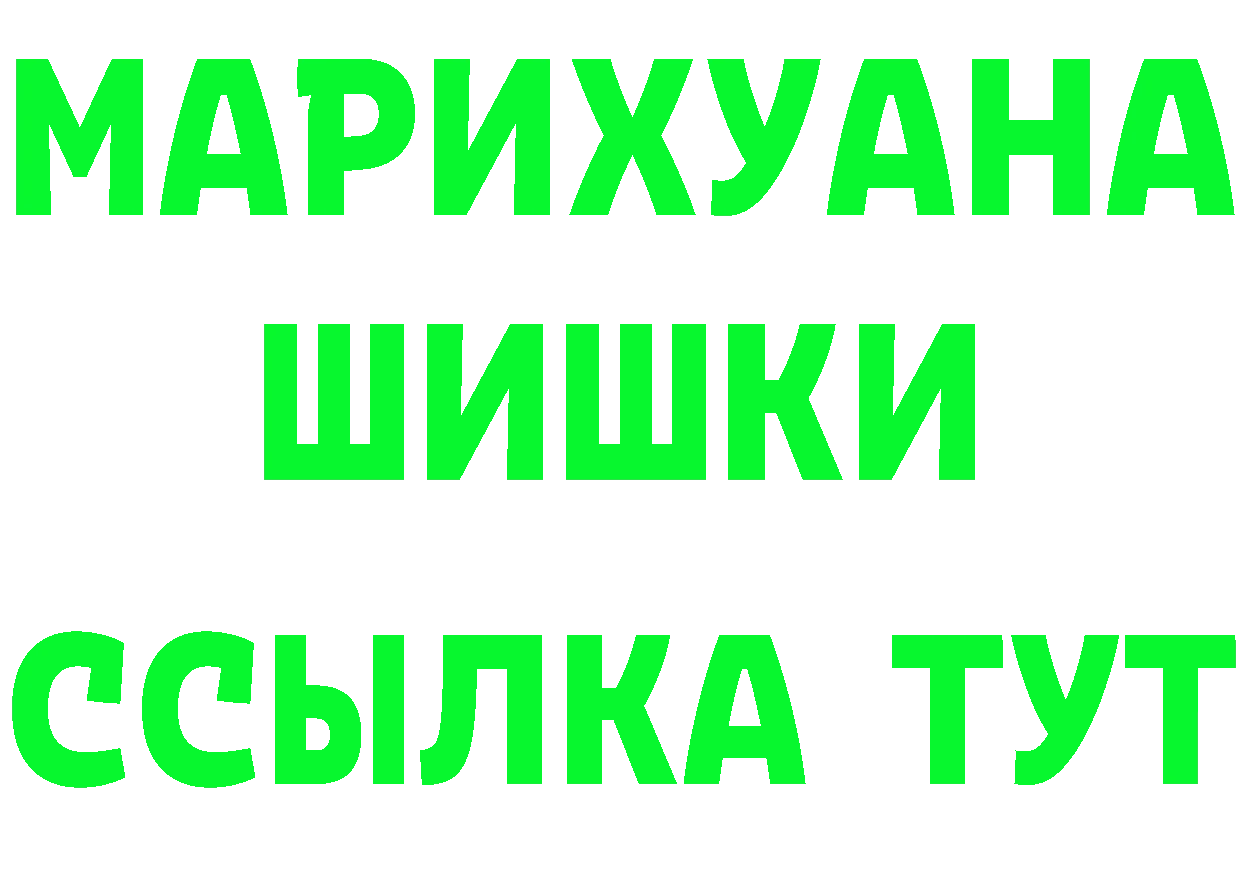 МАРИХУАНА
ШИШКИ
ССЫЛКА ТУТ